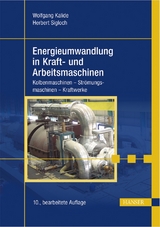 Wolfgang Kalide
Herbert Sigloch

Energieumwandlung in Kraft- und Arbeitsmaschinen

Kolbenmaschinen – Strömungsmaschinen – Kraftwerke

10., bearbeitete Auflage

HANSER